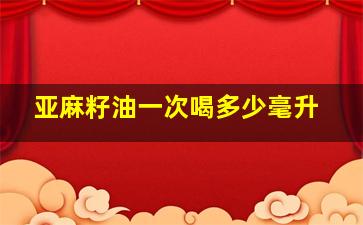 亚麻籽油一次喝多少毫升